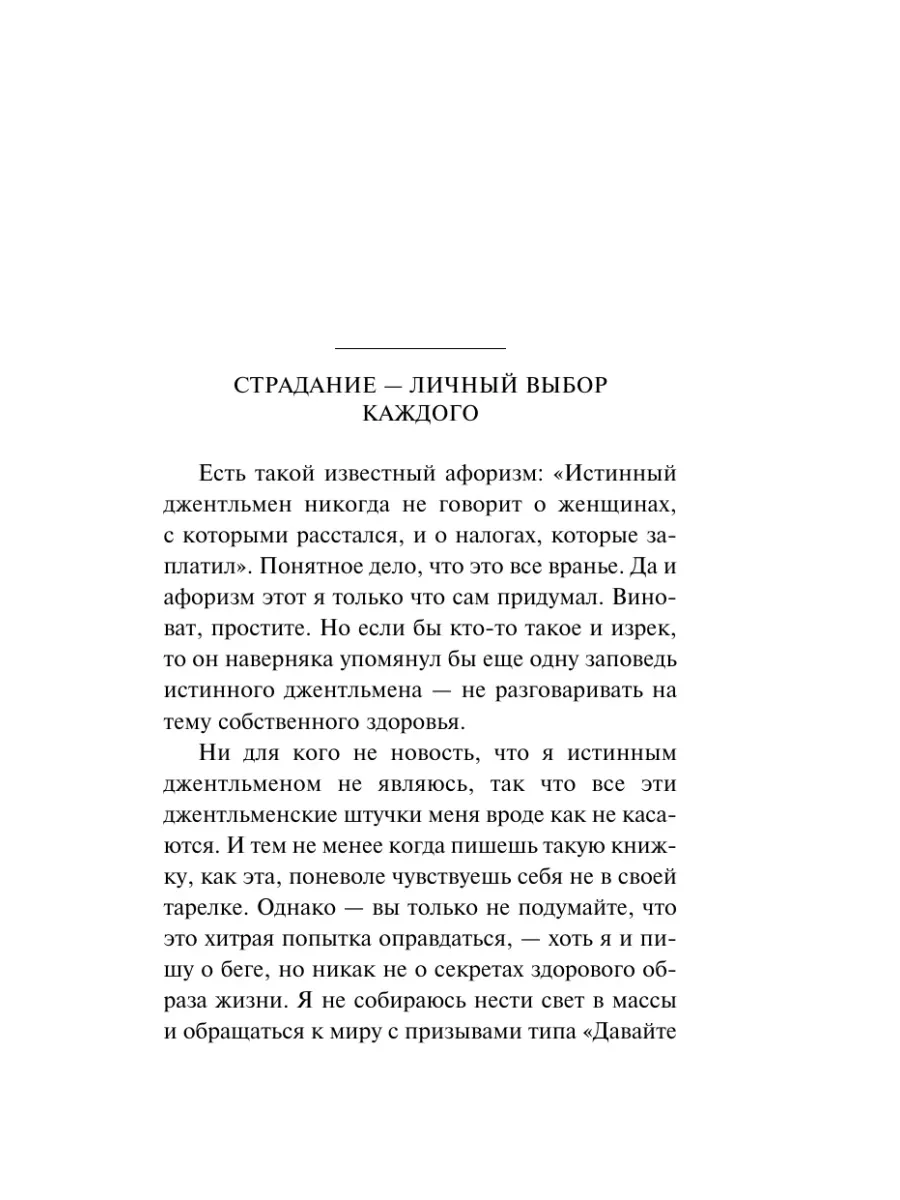 СТРАДАНИЕ — ЛИЧНЫЙ ВЫБОР КАЖДОГО

Есть такой известный афоризм: «Истинный джентльмен никогда не говорит о женщинах, с которыми расстался, и о налогах, которые заплатил». Понятное дело, что это все вранье. Да и афоризм этот я только что сам придумал. Виноват, простите. Но если бы кто-то такое и изрек, то он наверняка упомянул бы еще одну заповедь истинного джентльмена — не разговаривать на тему собственного здоровья.

Ни для кого не новость, что я истинным джентльменом не являюсь, так что все эти джентльменские штучки меня вроде как не касаются. И тем не менее когда пишешь такую книжку, как эта, поневоле чувствуешь себя не в своей тарелке. Однако — вы только не подумайте, что это хитрая попытка оправдаться, — хоть я и пишу о беге, но никак не о секретах здорового образа жизни. Я не собираюсь нести свет в массы и обращаться к миру с призывами типа «Давайте